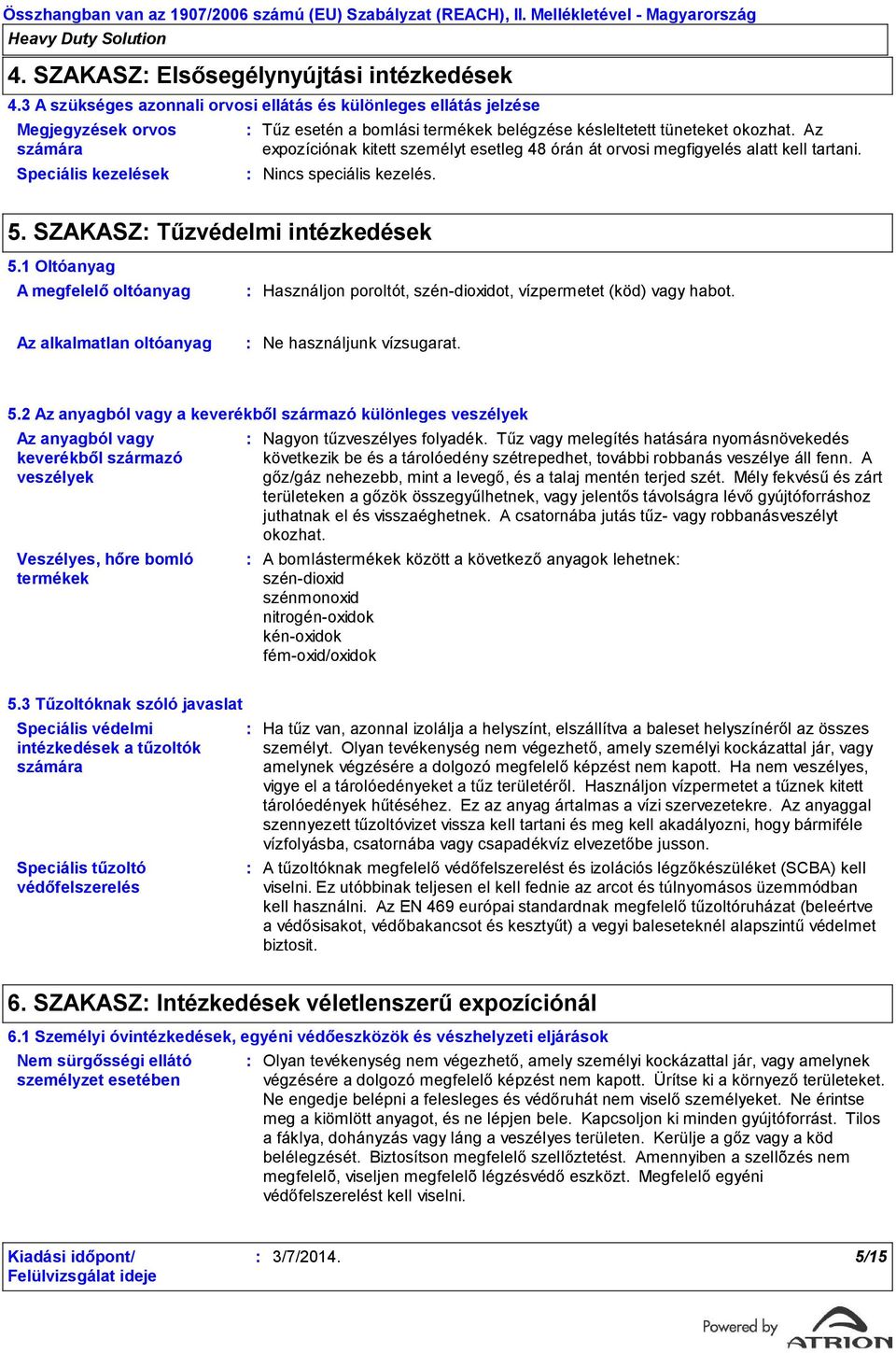 Összhangban van az 1907/2006 számú (EU) Szabályzat (REACH), II. Mellékletével - Magyarország

Heavy Duty Solution

4. SZAKASZ: Elsősegélynyújtási intézkedések

4.3 A szükséges azonnali orvosi ellátás és különleges ellátás jelzése

Megjegyzések orvos számára : Tűz esetén a bomlási termékek belégzése késleltetett tüneteket okozhat. Az expozíciónak kitett személyt esetleg 48 órán át orvosi megfigyelés alatt kell tartani.

Speciális kezelések : Nincs speciális kezelés.

5. SZAKASZ: Tűzvédelmi intézkedések

5.1 Oltóanyag

A megfelelő oltóanyag : Használjon poroltót, szén-dioxidot, vízpermetet (köd) vagy habot.

Az alkalmatlan oltóanyag : Ne használjunk vízsugarat.

5.2 Az anyagból vagy a keverékből származó különleges veszélyek

Az anyagból vagy keverékből származó veszélyek : Nagyon tűzveszélyes folyadék. Tűz vagy melegítés hatására nyomásnövekedés következik be és a tárolóedény szétrepedhet, további robbanás veszélye áll fenn. A gőz/gáz nehezebb, mint a levegő, és a talaj mentén terjed szét. Mély fekvésű és zárt területeken a gőzök összegyűlhetnek, vagy jelentős távolságra lévő gyújtóforráshoz juthatnak el és visszaéghetnek. A csatornába jutás tűz- vagy robbanásveszélyt okozhat.

Veszélyes, hőre bomló termékek : A bomlástermékek között a következő anyagok lehetnek:
szén-dioxid
szénmonoxid
nitrogén-oxidok
kén-oxidok
fém-oxid/oxidok

5.3 Tűzoltóknak szóló javaslat

Speciális védelmi intézkedések a tűzoltók számára : Ha tűz van, azonnal izolálja a helyszínt, elszállítva a baleset helyszínéről az összes személyt. Olyan tevékenység nem végezhető, amely személyi kockázattal jár, vagy amelynek végzésére a dolgozó megfelelő képzést nem kapott. Ha nem veszélyes, vigye el a tárolóedényeket a tűz területéről. Használjon vízpermetet a tűznek kitett tárolóedények hűtéséhez. Ez az anyag ártalmas a vízi szervezetekre. Az anyaggal szennyezett tűzoltóvizet vissza kell tartani és meg kell akadályozni, hogy bármiféle vízfolyásba, csatornába vagy csapadékvíz elvezetőbe jusson.

Speciális tűzoltó védőfelszerelés : A tűzoltóknak megfelelő védőfelszerelést és izolációs légzőkészüléket (SCBA) kell viselni. Ez utóbbinak teljesen el kell fednie az arcot és túlnyomásos üzemmódban kell használni. Az EN 469 európai standardnak megfelelő tűzoltóruházat (beleértve a védősisakot, védőbakancsot és kesztyűt) a vegyi baleseteknél alapszintű védelmet biztosít.

6. SZAKASZ: Intézkedések véletlenszerű expozíciónál

6.1 Személyi óvintézkedések, egyéni védőeszközök és vészhelyzeti eljárások

Nem sürgősségi ellátó személyzet esetében : Olyan tevékenység nem végezhető, amely személyi kockázattal jár, vagy amelynek végzésére a dolgozó megfelelő képzést nem kapott. Ürítse ki a környező területeket. Ne engedje belépni a felesleges és védőruhát nem viselő személyeket. Ne érintse meg a kiömlött anyagot, és ne lépjen bele. Kapcsoljon ki minden gyújtóforrást. Tilos a fáklya, dohányzás vagy láng a veszélyes területen. Kerülje a gőz vagy a köd belélegzését. Biztosítson megfelelő szellőztetést. Amennyiben a szellőzés nem megfelelő, viseljen megfelelõ légzésvédő eszközt. Megfelelő egyéni védőfelszerelést kell viselni.

Kiadási időpont/ Felülvizsgálat ideje : 3/7/2014. 5/15

Powered by ATRION